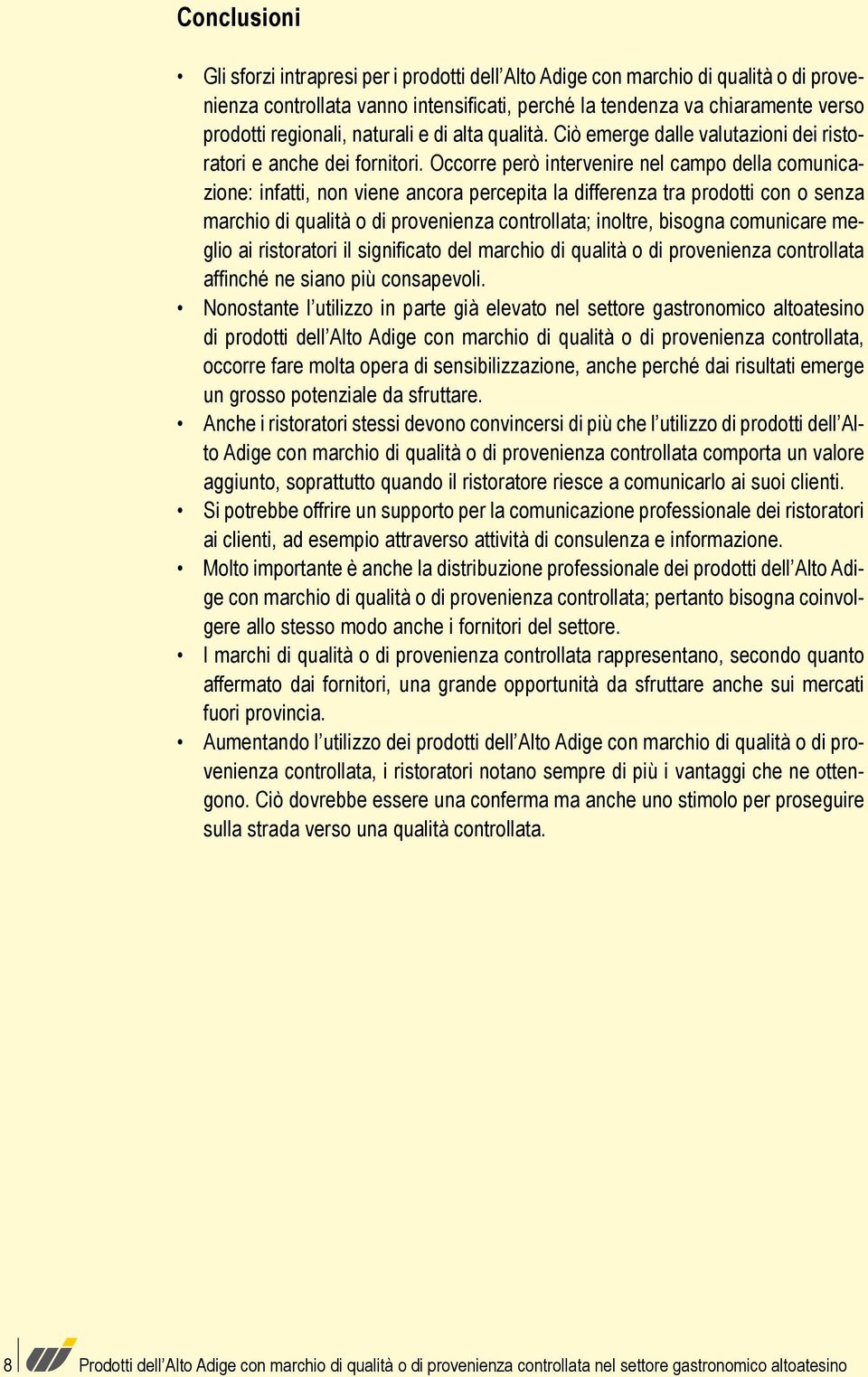 Conclusioni

• Gli sforzi intrapresi per i prodotti dell'Alto Adige con marchio di qualità o di provenienza controllata vanno intensificati, perché la tendenza va chiaramente verso prodotti regionali, naturali e di alta qualità. Ciò emerge dalle valutazioni dei ristoratori e anche dei fornitori. Occorre però intervenire nel campo della comunicazione: infatti, non viene ancora percepita la differenza tra prodotti con o senza marchio di qualità o di provenienza controllata; inoltre, bisogna comunicare meglio ai ristoratori il significato del marchio di qualità o di provenienza controllata affinché ne siano più consapevoli.

• Nonostante l'utilizzo in parte già elevato nel settore gastronomico altoatesino di prodotti dell'Alto Adige con marchio di qualità o di provenienza controllata, occorre fare molta opera di sensibilizzazione, anche perché dai risultati emerge un grosso potenziale da sfruttare.

• Anche i ristoratori stessi devono convincersi di più che l'utilizzo di prodotti dell'Alto Adige con marchio di qualità o di provenienza controllata comporta un valore aggiunto, soprattutto quando il ristoratore riesce a comunicarlo ai suoi clienti.

• Si potrebbe offrire un supporto per la comunicazione professionale dei ristoratori ai clienti, ad esempio attraverso attività di consulenza e informazione.

• Molto importante è anche la distribuzione professionale dei prodotti dell'Alto Adige con marchio di qualità o di provenienza controllata; pertanto bisogna coinvolgere allo stesso modo anche i fornitori del settore.

• I marchi di qualità o di provenienza controllata rappresentano, secondo quanto affermato dai fornitori, una grande opportunità da sfruttare anche sui mercati fuori provincia.

• Aumentando l'utilizzo dei prodotti dell'Alto Adige con marchio di qualità o di provenienza controllata, i ristoratori notano sempre di più i vantaggi che ne ottengono. Ciò dovrebbe essere una conferma ma anche uno stimolo per proseguire sulla strada verso una qualità controllata.

8 Prodotti dell'Alto Adige con marchio di qualità o di provenienza controllata nel settore gastronomico altoatesino